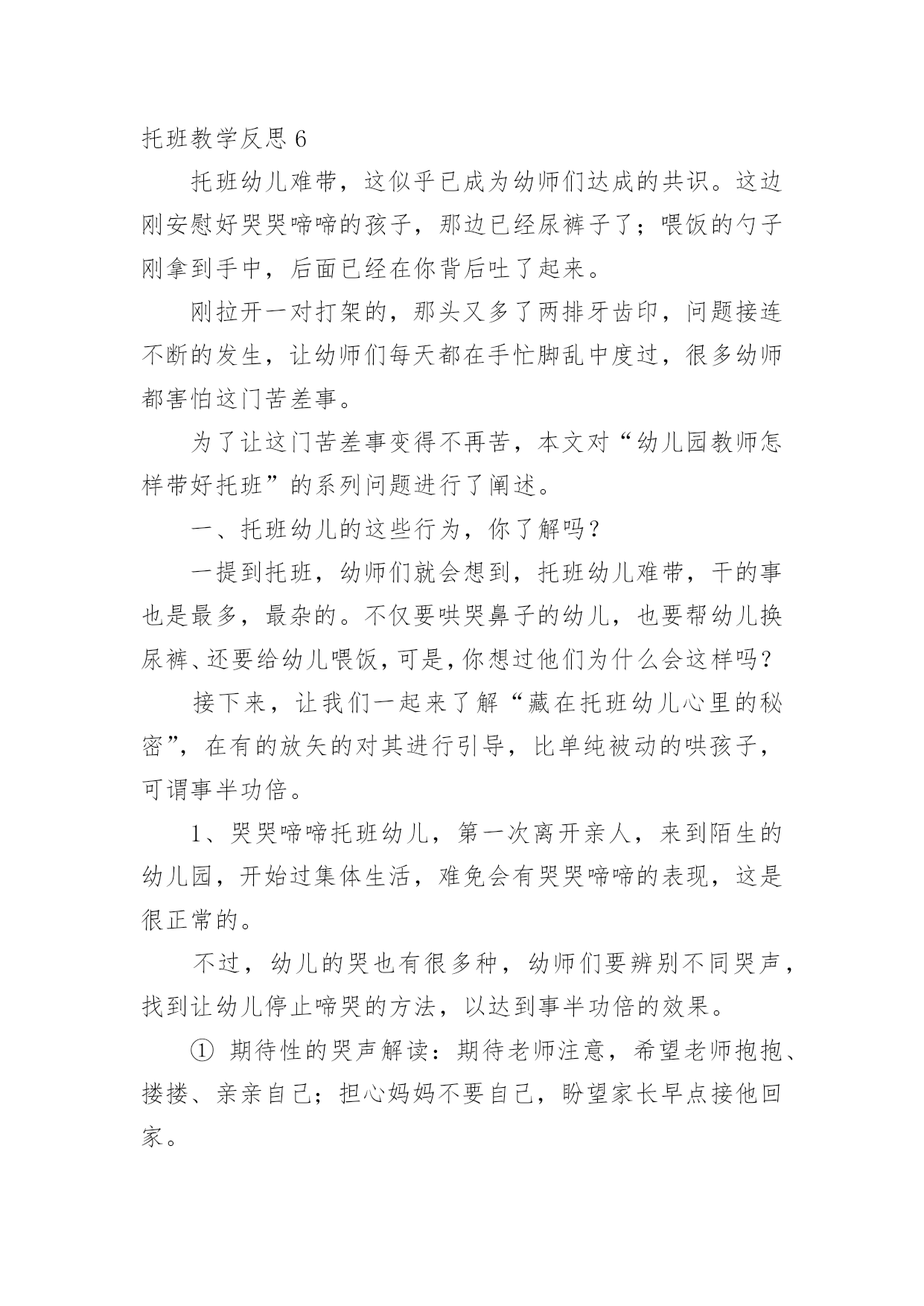 托班教学反思 6

托班幼儿难带，这似乎已成为幼师们达成的共识。这边刚安慰好哭哭啼啼的孩子，那边已经尿裤子了；喂饭的勺子刚拿到手中，后面已经在你背后吐了起来。

刚拉开一对打架的，那头又多了两排牙齿印，问题接连不断的发生，让幼师们每天都在手忙脚乱中度过，很多幼师都害怕这门苦差事。

为了让这门苦差事变得不再苦，本文对“幼儿园教师怎样带好托班”的系列问题进行了阐述。

一、托班幼儿的这些行为，你了解吗？

一提到托班，幼师们就会想到，托班幼儿难带，干的事也是最多，最杂的。不仅要哄哭鼻子的幼儿，也要帮幼儿换尿裤、还要给幼儿喂饭，可是，你想过他们为什么会这样吗？

接下来，让我们一起来了解“藏在托班幼儿心里的秘密”，在有的放矢的对其进行引导，比单纯被动的哄孩子，可谓事半功倍。

1、哭哭啼啼托班幼儿，第一次离开亲人，来到陌生的幼儿园，开始过集体生活，难免会有哭哭啼啼的表现，这是很正常的。

不过，幼儿的哭也有很多种，幼师们要辨别不同哭声，找到让幼儿停止啼哭的方法，以达到事半功倍的效果。

① 期待性的哭声解读：期待老师注意，希望老师抱抱、搂搂、亲亲自己；担心妈妈不要自己，盼望家长早点接他回家。